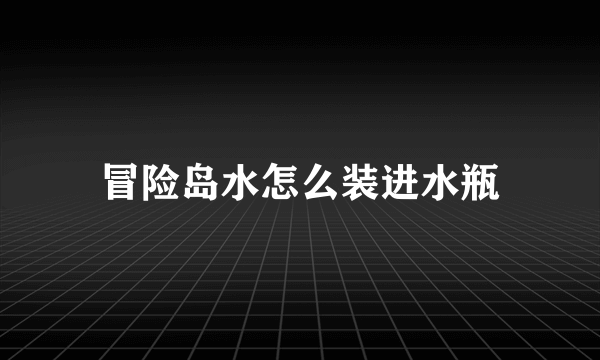 冒险岛水怎么装进水瓶